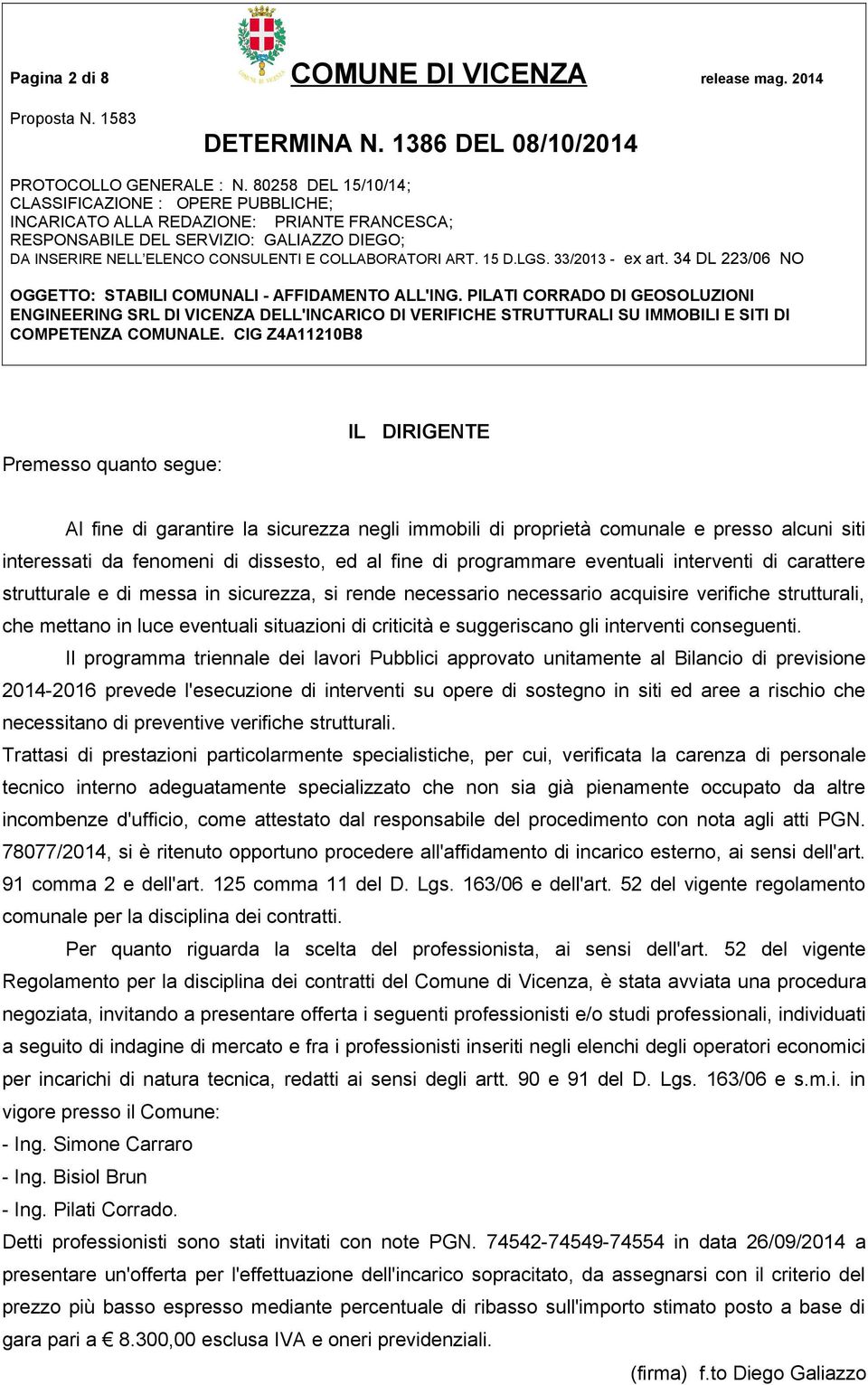 Pagina 2 di 8

COMUNE DI VICENZA

release mag. 2014

Proposta N. 1583

DETERMINA N. 1386 DEL 08/10/2014

PROTOCOLLO GENERALE : N. 80258 DEL 15/10/14;
CLASSIFICAZIONE : OPERE PUBBLICHE;
INCARICATO ALLA REDAZIONE: PRIANTE FRANCESCA;
RESPONSABILE DEL SERVIZIO: GALIAZZO DIEGO;
DA INSERIRE NELL'ELENCO CONSULENTI E COLLABORATORI ART. 15 D.LGS. 33/2013 - ex art. 34 DL 223/06 NO

OGGETTO: STABILI COMUNALI - AFFIDAMENTO ALL'ING. PILATI CORRADO DI GEOSOLUZIONI ENGINEERING SRL DI VICENZA DELL'INCARICO DI VERIFICHE STRUTTURALI SU IMMOBILI E SITI DI COMPETENZA COMUNALE. CIG Z4A11210B8

IL DIRIGENTE

Premesso quanto segue:

Al fine di garantire la sicurezza negli immobili di proprietà comunale e presso alcuni siti interessati da fenomeni di dissesto, ed al fine di programmare eventuali interventi di carattere strutturale e di messa in sicurezza, si rende necessario necessario acquisire verifiche strutturali, che mettano in luce eventuali situazioni di criticità e suggeriscano gli interventi conseguenti.

Il programma triennale dei lavori Pubblici approvato unitamente al Bilancio di previsione 2014-2016 prevede l'esecuzione di interventi su opere di sostegno in siti ed aree a rischio che necessitano di preventive verifiche strutturali.

Trattasi di prestazioni particolarmente specialistiche, per cui, verificata la carenza di personale tecnico interno adeguatamente specializzato che non sia già pienamente occupato da altre incombenze d'ufficio, come attestato dal responsabile del procedimento con nota agli atti PGN. 78077/2014, si è ritenuto opportuno procedere all'affidamento di incarico esterno, ai sensi dell'art. 91 comma 2 e dell'art. 125 comma 11 del D. Lgs. 163/06 e dell'art. 52 del vigente regolamento comunale per la disciplina dei contratti.

Per quanto riguarda la scelta del professionista, ai sensi dell'art. 52 del vigente Regolamento per la disciplina dei contratti del Comune di Vicenza, è stata avviata una procedura negoziata, invitando a presentare offerta i seguenti professionisti e/o studi professionali, individuati a seguito di indagine di mercato e fra i professionisti inseriti negli elenchi degli operatori economici per incarichi di natura tecnica, redatti ai sensi degli artt. 90 e 91 del D. Lgs. 163/06 e s.m.i. in vigore presso il Comune:
- Ing. Simone Carraro
- Ing. Bisiol Brun
- Ing. Pilati Corrado.
Detti professionisti sono stati invitati con note PGN. 74542-74549-74554 in data 26/09/2014 a presentare un'offerta per l'effettuazione dell'incarico sopracitato, da assegnarsi con il criterio del prezzo più basso espresso mediante percentuale di ribasso sull'importo stimato posto a base di gara pari a € 8.300,00 esclusa IVA e oneri previdenziali.

(firma) f.to Diego Galiazzo